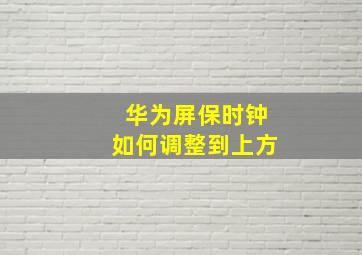 华为屏保时钟
如何调整到上方